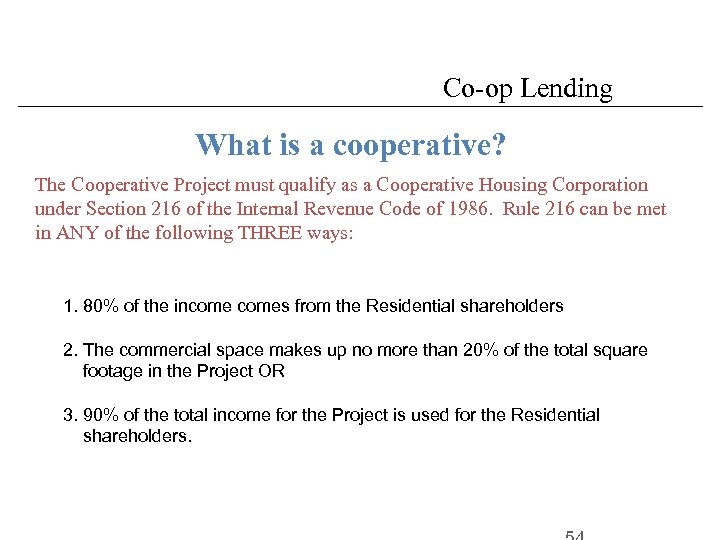 Co-op Lending

What is a cooperative?

The Cooperative Project must qualify as a Cooperative Housing Corporation under Section 216 of the Internal Revenue Code of 1986. Rule 216 can be met in ANY of the following THREE ways:

1. 80% of the income comes from the Residential shareholders

2. The commercial space makes up no more than 20% of the total square footage in the Project OR

3. 90% of the total income for the Project is used for the Residential shareholders.

54